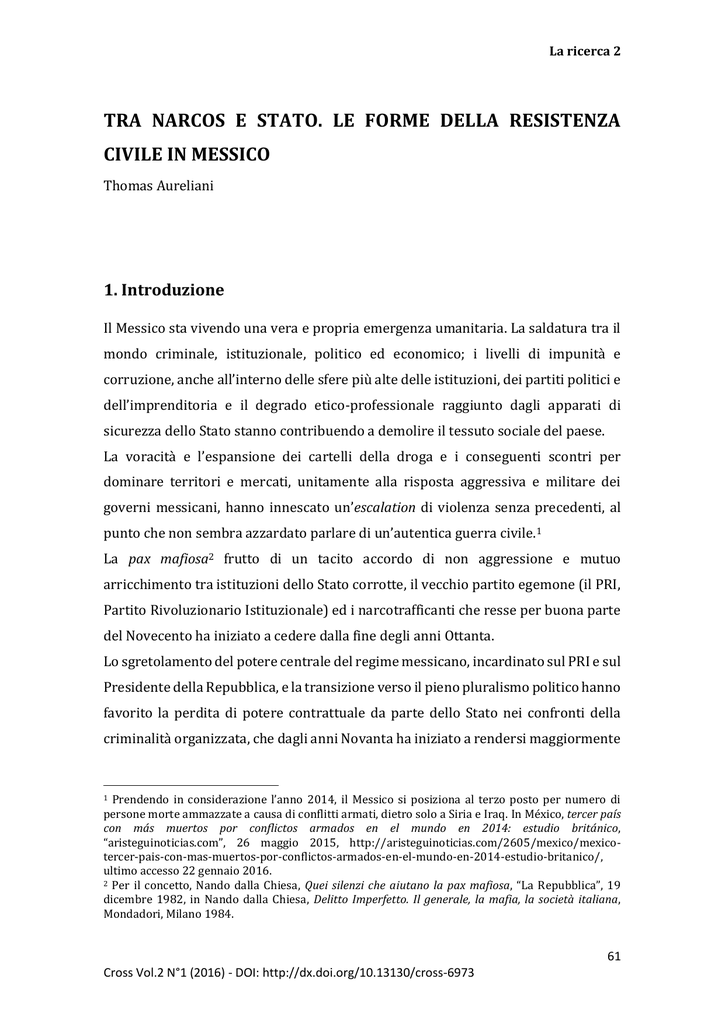 La ricerca 2

TRA NARCOS E STATO. LE FORME DELLA RESISTENZA CIVILE IN MESSICO

Thomas Aureliani

1. Introduzione

Il Messico sta vivendo una vera e propria emergenza umanitaria. La saldatura tra il mondo criminale, istituzionale, politico ed economico; i livelli di impunità e corruzione, anche all'interno delle sfere più alte delle istituzioni, dei partiti politici e dell'imprenditoria e il degrado etico-professionale raggiunto dagli apparati di sicurezza dello Stato stanno contribuendo a demolire il tessuto sociale del paese.

La voracità e l'espansione dei cartelli della droga e i conseguenti scontri per dominare territori e mercati, unitamente alla risposta aggressiva e militare dei governi messicani, hanno innescato un'escalation di violenza senza precedenti, al punto che non sembra azzardato parlare di un'autentica guerra civile.$^1$

La pax mafiosa$^2$ frutto di un tacito accordo di non aggressione e mutuo arricchimento tra istituzioni dello Stato corrotte, il vecchio partito egemone (il PRI, Partito Rivoluzionario Istituzionale) ed i narcotrafficanti che resse per buona parte del Novecento ha iniziato a cedere dalla fine degli anni Ottanta.

Lo sgretolamento del potere centrale del regime messicano, incardinato sul PRI e sul Presidente della Repubblica, e la transizione verso il pieno pluralismo politico hanno favorito la perdita di potere contrattuale da parte dello Stato nei confronti della criminalità organizzata, che dagli anni Novanta ha iniziato a rendersi maggiormente

$^1$ Prendendo in considerazione l'anno 2014, il Messico si posiziona al terzo posto per numero di persone morte ammazzate a causa di conflitti armati, dietro solo a Siria e Iraq. In México, tercer país con más muertos por conflictos armados en el mundo en 2014: estudio británico, "aristeguinoticias.com", 26 maggio 2015, http://aristeguinoticias.com/2605/mexico/mexico-tercer-pais-con-mas-muertos-por-conflictos-armados-en-el-mundo-en-2014-estudio-britanico/, ultimo accesso 22 gennaio 2016.

$^2$ Per il concetto, Nando dalla Chiesa, Quei silenzi che aiutano la pax mafiosa, "La Repubblica", 19 dicembre 1982, in Nando dalla Chiesa, Delitto Imperfetto. Il generale, la mafia, la società italiana, Mondadori, Milano 1984.

61

Cross Vol.2 N°1 (2016) - DOI: http://dx.doi.org/10.13130/cross-6973